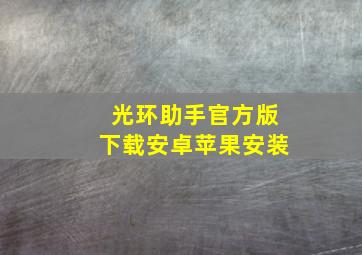 光环助手官方版
下载安卓苹果安装